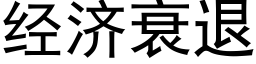 经济衰退